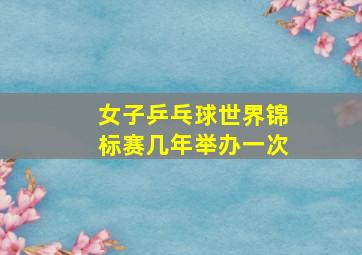 女子乒乓球世界锦标赛几年举办一次